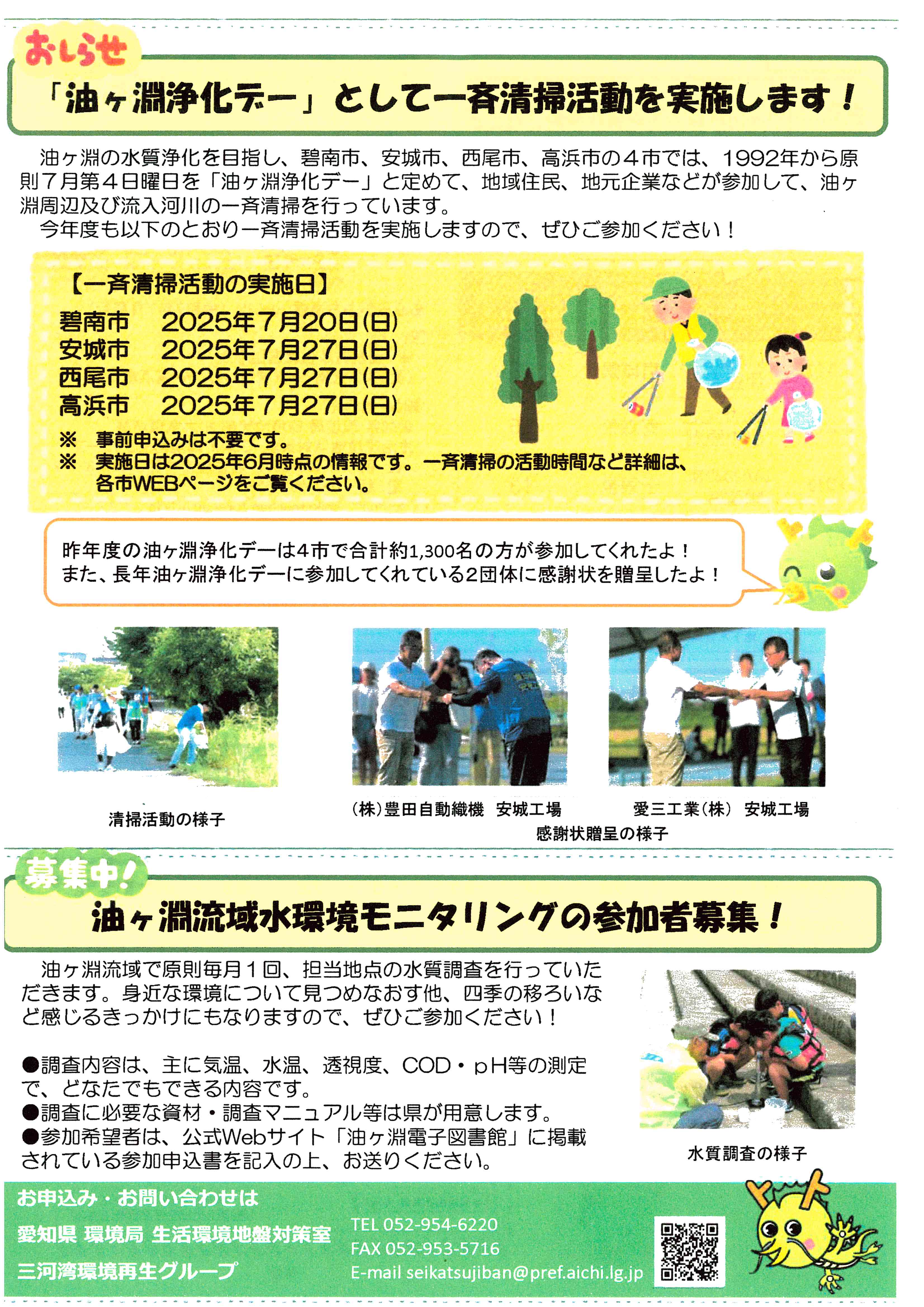 おしらせ

「油ヶ淵浄化デー」として一斉清掃活動を実施します！

油ヶ淵の水質浄化を目指し、碧南市、安城市、西尾市、高浜市の４市では、1992年から原則７月第４日曜日を「油ヶ淵浄化デー」と定めて、地域住民、地元企業などが参加して、油ヶ淵周辺及び流入河川の一斉清掃を行っています。

今年度も以下のとおり一斉清掃活動を実施しますので、ぜひご参加ください！

【一斉清掃活動の実施日】
碧南市　2025年7月20日(日)
安城市　2025年7月27日(日)
西尾市　2025年7月27日(日)
高浜市　2025年7月27日(日)
※　事前申込みは不要です。
※　実施日は2025年6月時点の情報です。一斉清掃の活動時間など詳細は、各市WEBページをご覧ください。

昨年度の油ヶ淵浄化デーは4市で合計約1,300名の方が参加してくれたよ！
また、長年油ヶ淵浄化デーに参加してくれている2団体に感謝状を贈呈したよ！

清掃活動の様子

(株)豊田自動織機　安城工場

愛三工業(株)　安城工場

感謝状贈呈の様子

募集中！

油ヶ淵流域水環境モニタリングの参加者募集！

油ヶ淵流域で原則毎月１回、担当地点の水質調査を行っていただきます。身近な環境について見つめなおす他、四季の移ろいなど感じるきっかけにもなりますので、ぜひご参加ください！

●調査内容は、主に気温、水温、透視度、COD・pH等の測定で、どなたでもできる内容です。
●調査に必要な資材・調査マニュアル等は県が用意します。
●参加希望者は、公式Webサイト「油ヶ淵電子図書館」に掲載されている参加申込書を記入の上、お送りください。

水質調査の様子

お申込み・お問い合わせは
愛知県 環境局 生活環境地盤対策室
三河湾環境再生グループ
TEL 052-954-6220
FAX 052-953-5716
E-mail seikatsujiban@pref.aichi.lg.jp